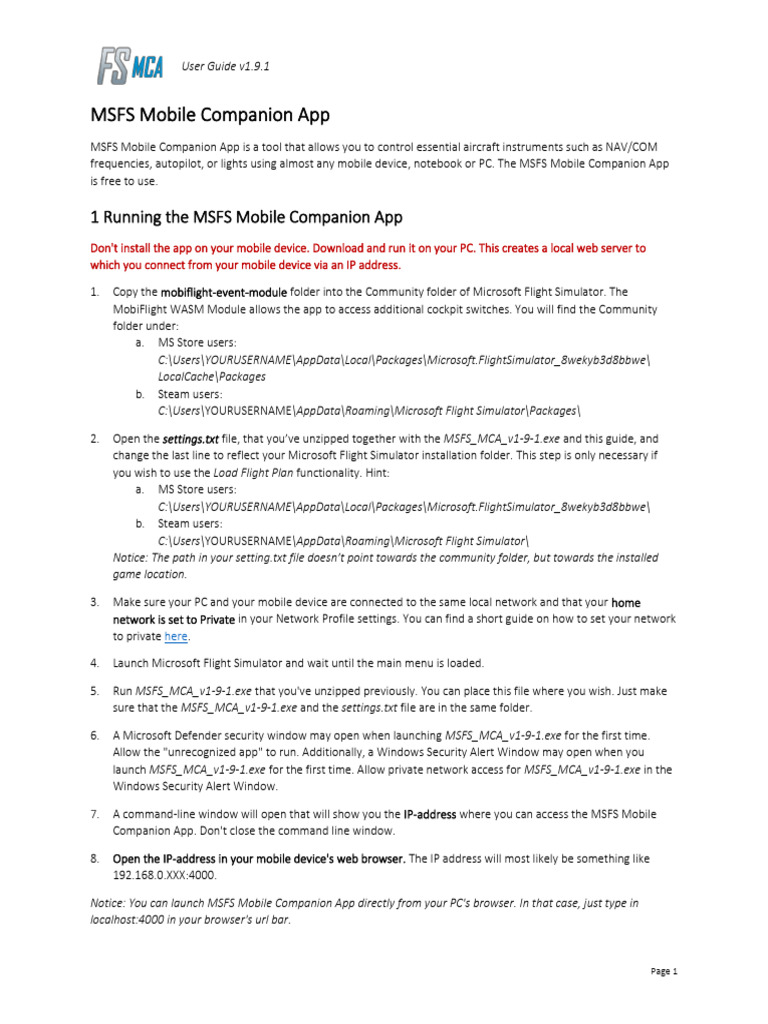 FS MCA

User Guide v1.9.1

MSFS Mobile Companion App

MSFS Mobile Companion App is a tool that allows you to control essential aircraft instruments such as NAV/COM frequencies, autopilot, or lights using almost any mobile device, notebook or PC. The MSFS Mobile Companion App is free to use.

1 Running the MSFS Mobile Companion App

Don't install the app on your mobile device. Download and run it on your PC. This creates a local web server to which you connect from your mobile device via an IP address.

1. Copy the mobiflight-event-module folder into the Community folder of Microsoft Flight Simulator. The MobiFlight WASM Module allows the app to access additional cockpit switches. You will find the Community folder under:
a. MS Store users:
C:\Users\YOURUSERNAME\AppData\Local\Packages\Microsoft.FlightSimulator_8wekyb3d8bbwe\LocalCache\Packages
b. Steam users:
C:\Users\YOURUSERNAME\AppData\Roaming\Microsoft Flight Simulator\Packages\

2. Open the settings.txt file, that you've unzipped together with the MSFS_MCA_v1-9-1.exe and this guide, and change the last line to reflect your Microsoft Flight Simulator installation folder. This step is only necessary if you wish to use the Load Flight Plan functionality. Hint:
a. MS Store users:
C:\Users\YOURUSERNAME\AppData\Local\Packages\Microsoft.FlightSimulator_8wekyb3d8bbwe\
b. Steam users:
C:\Users\YOURUSERNAME\AppData\Roaming\Microsoft Flight Simulator\
Notice: The path in your setting.txt file doesn't point towards the community folder, but towards the installed game location.

3. Make sure your PC and your mobile device are connected to the same local network and that your home network is set to Private in your Network Profile settings. You can find a short guide on how to set your network to private here.

4. Launch Microsoft Flight Simulator and wait until the main menu is loaded.

5. Run MSFS_MCA_v1-9-1.exe that you've unzipped previously. You can place this file where you wish. Just make sure that the MSFS_MCA_v1-9-1.exe and the settings.txt file are in the same folder.

6. A Microsoft Defender security window may open when launching MSFS_MCA_v1-9-1.exe for the first time. Allow the "unrecognized app" to run. Additionally, a Windows Security Alert Window may open when you launch MSFS_MCA_v1-9-1.exe for the first time. Allow private network access for MSFS_MCA_v1-9-1.exe in the Windows Security Alert Window.

7. A command-line window will open that will show you the IP-address where you can access the MSFS Mobile Companion App. Don't close the command line window.

8. Open the IP-address in your mobile device's web browser. The IP address will most likely be something like 192.168.0.XXX:4000.

Notice: You can launch MSFS Mobile Companion App directly from your PC's browser. In that case, just type in localhost:4000 in your browser's url bar.

Page 1